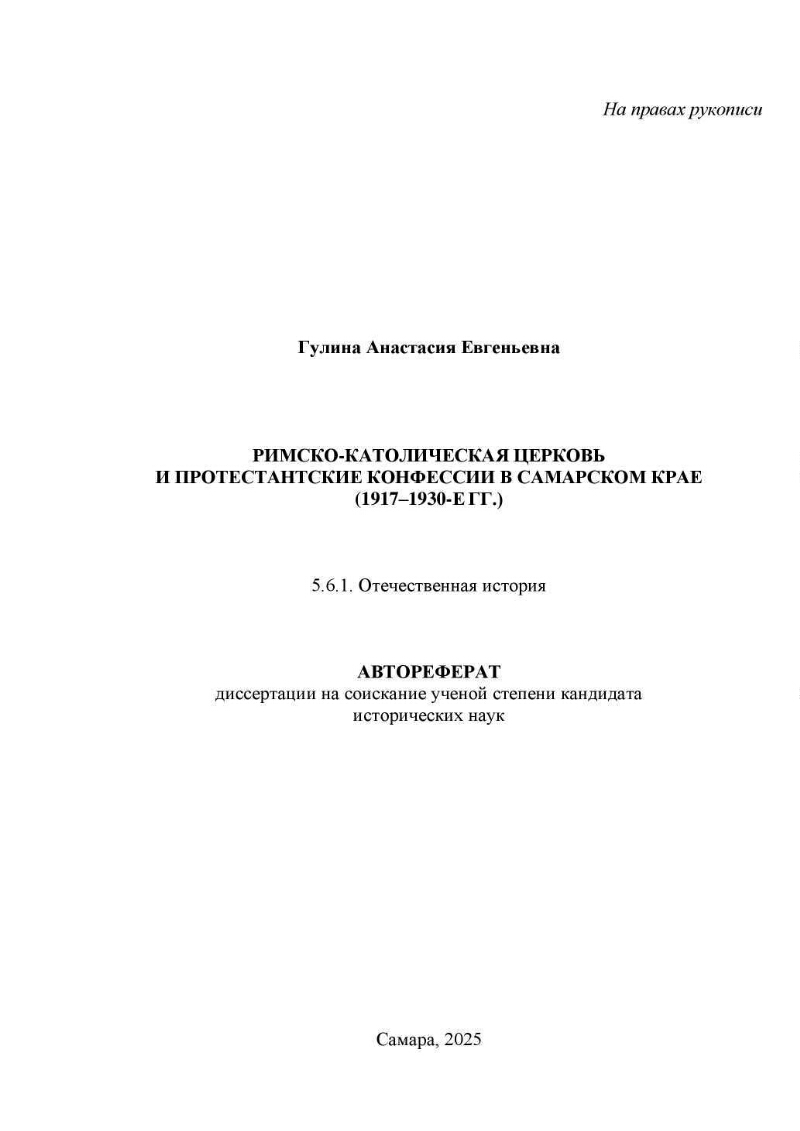 На правах рукописи

Гулина Анастасия Евгеньевна

РИМСКО-КАТОЛИЧЕСКАЯ ЦЕРКОВЬ И ПРОТЕСТАНТСКИЕ КОНФЕССИИ В САМАРСКОМ КРАЕ (1917–1930-Е ГГ.)

5.6.1. Отечественная история

АВТОРЕФЕРАТ
диссертации на соискание ученой степени кандидата исторических наук

Самара, 2025